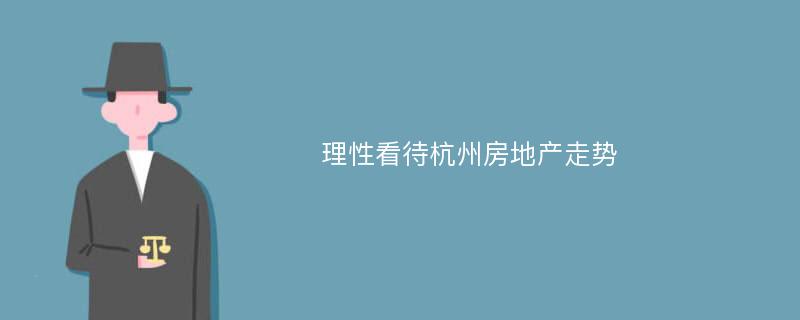 理性看待杭州房地产走势